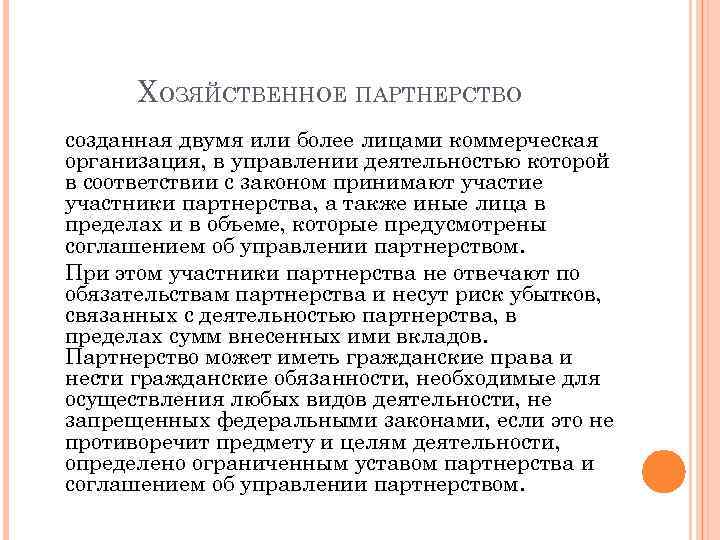 Хозяйственное партнерство

созданная двумя или более лицами коммерческая организация, в управлении деятельностью которой в соответствии с законом принимают участие участники партнерства, а также иные лица в пределах и в объеме, которые предусмотрены соглашением об управлении партнерством.

При этом участники партнерства не отвечают по обязательствам партнерства и несут риск убытков, связанных с деятельностью партнерства, в пределах сумм внесенных ими вкладов. Партнерство может иметь гражданские права и нести гражданские обязанности, необходимые для осуществления любых видов деятельности, не запрещенных федеральными законами, если это не противоречит предмету и целям деятельности, определено ограниченным уставом партнерства и соглашением об управлении партнерством.